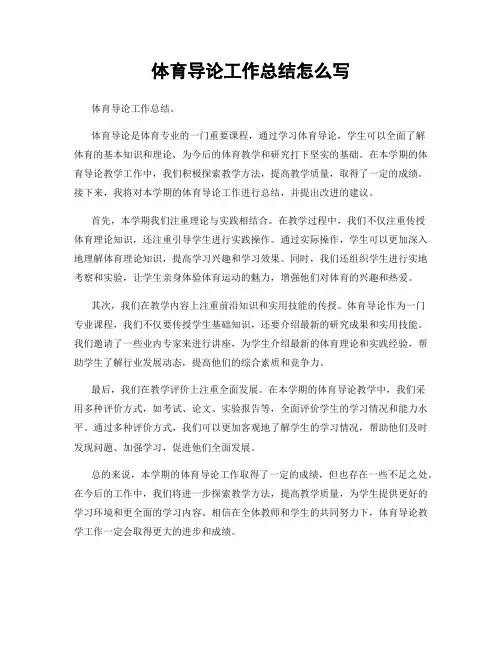 体育导论工作总结怎么写

体育导论工作总结。

体育导论是体育专业的一门重要课程，通过学习体育导论，学生可以全面了解体育的基本知识和理论，为今后的体育教学和研究打下坚实的基础。在本学期的体育导论教学工作中，我们积极探索教学方法，提高教学质量，取得了一定的成绩。接下来，我将对本学期的体育导论工作进行总结，并提出改进的建议。

首先，本学期我们注重理论与实践相结合。在教学过程中，我们不仅注重传授体育理论知识，还注重引导学生进行实践操作。通过实际操作，学生可以更加深入地理解体育理论知识，提高学习兴趣和学习效果。同时，我们还组织学生进行实地考察和实验，让学生亲身体验体育运动的魅力，增强他们对体育的兴趣和热爱。

其次，我们在教学内容上注重前沿知识和实用技能的传授。体育导论作为一门专业课程，我们不仅要传授学生基础知识，还要介绍最新的研究成果和实用技能。我们邀请了一些业内专家来进行讲座，为学生介绍最新的体育理论和实践经验，帮助学生了解行业发展动态，提高他们的综合素质和竞争力。

最后，我们在教学评价上注重全面发展。在本学期的体育导论教学中，我们采用多种评价方式，如考试、论文、实验报告等，全面评价学生的学习情况和能力水平。通过多种评价方式，我们可以更加客观地了解学生的学习情况，帮助他们及时发现问题、加强学习，促进他们全面发展。

总的来说，本学期的体育导论工作取得了一定的成绩，但也存在一些不足之处。在今后的工作中，我们将进一步探索教学方法，提高教学质量，为学生提供更好的学习环境和更全面的学习内容。相信在全体教师和学生的共同努力下，体育导论教学工作一定会取得更大的进步和成绩。